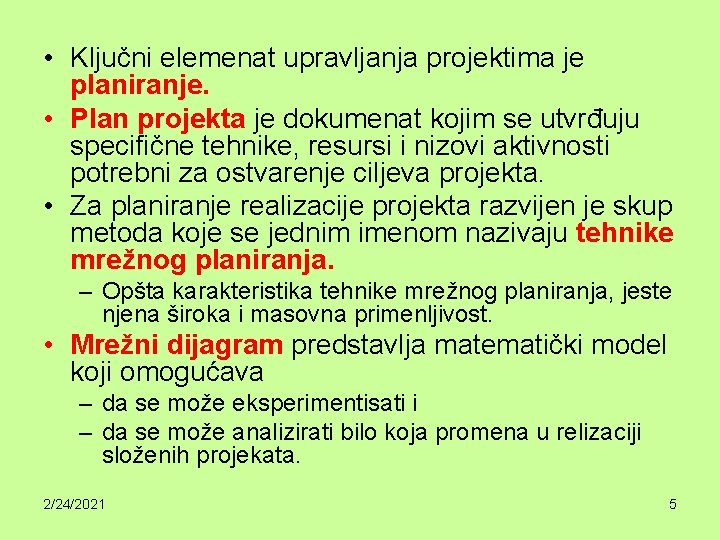 • Ključni elemenat upravljanja projektima je planiranje.

• Plan projekta je dokumenat kojim se utvrđuju specifične tehnike, resursi i nizovi aktivnosti potrebni za ostvarenje ciljeva projekta.

• Za planiranje realizacije projekta razvijen je skup metoda koje se jednim imenom nazivaju tehnike mrežnog planiranja.

– Opšta karakteristika tehnike mrežnog planiranja, jeste njena široka i masovna primenljivost.

• Mrežni dijagram predstavlja matematički model koji omogućava

– da se može eksperimentisati i

– da se može analizirati bilo koja promena u relizaciji složenih projekata.

2/24/2021

5